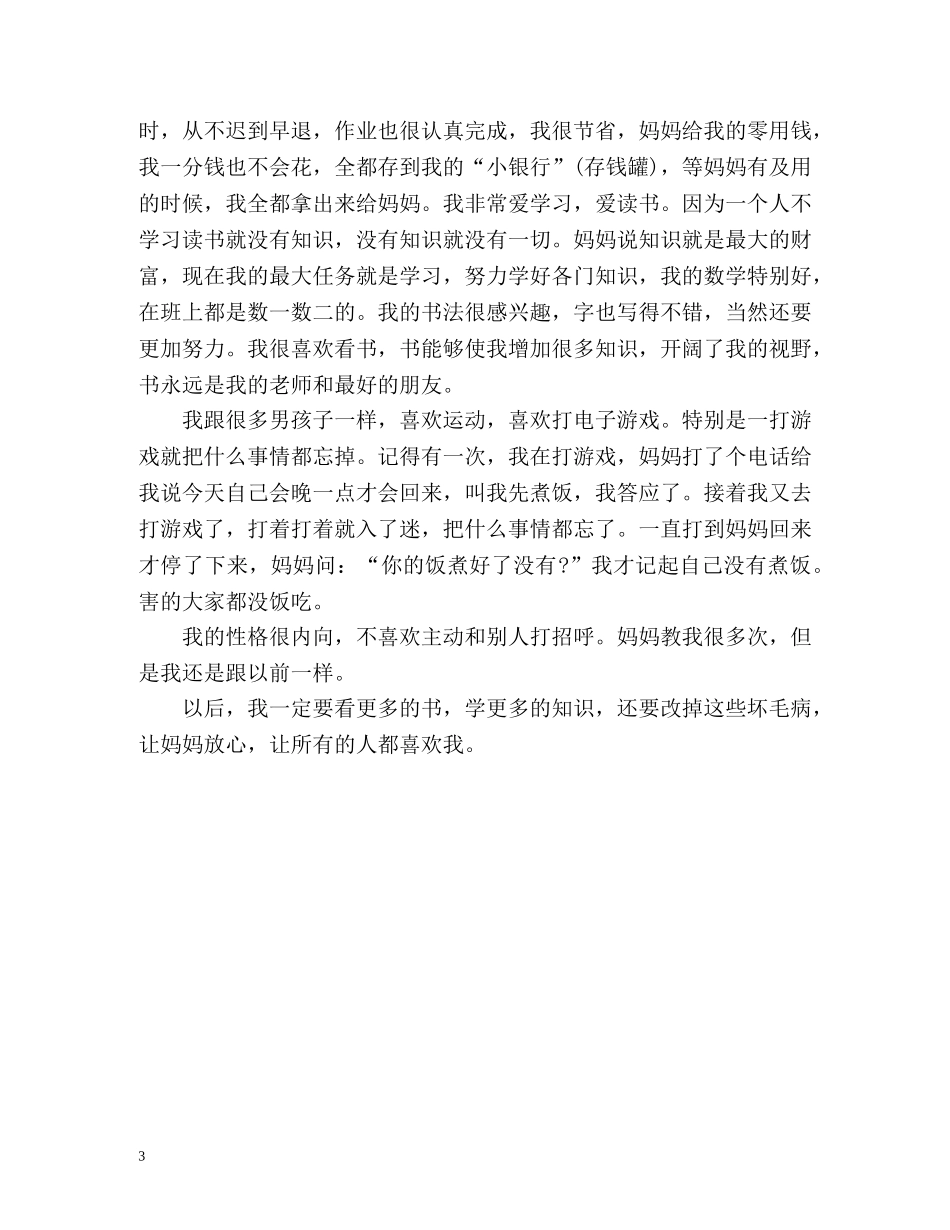 时，从不迟到早退，作业也很认真完成，我很节省，妈妈给我的零用钱，我一分钱也不会花，全都存到我的“小银行”(存钱罐)，等妈妈有及用的时候，我全都拿出来给妈妈。我非常爱学习，爱读书。因为一个人不学习读书就没有知识，没有知识就没有一切。妈妈说知识就是最大的财富，现在我的最大任务就是学习，努力学好各门知识，我的数学特别好，在班上都是数一数二的。我的书法很感兴趣，字也写得不错，当然还要更加努力。我很喜欢看书，书能够使我增加很多知识，开阔了我的视野，书永远是我的老师和最好的朋友。

我跟很多男孩子一样，喜欢运动，喜欢打电子游戏。特别是一打游戏就把什么事情都忘掉。记得有一次，我在打游戏，妈妈打了个电话给我说今天自己会晚一点才会回来，叫我先煮饭，我答应了。接着我又去打游戏了，打着打着就入了迷，把什么事情都忘了。一直打到妈妈回来才停了下来，妈妈问：“你的饭煮好了没有?”我才记起自己没有煮饭。害的大家都没饭吃。

我的性格很内向，不喜欢主动和别人打招呼。妈妈教我很多次，但是我还是跟以前一样。

以后，我一定要看更多的书，学更多的知识，还要改掉这些坏毛病，让妈妈放心，让所有的人都喜欢我。

3